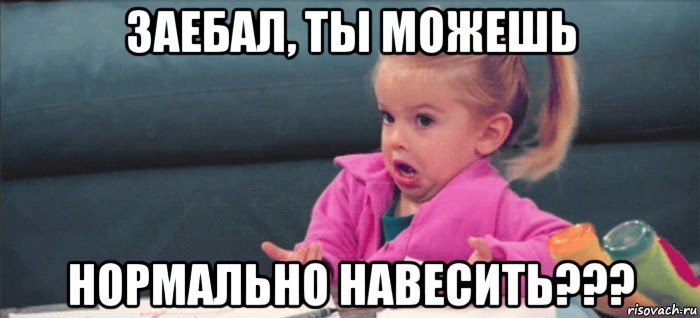 ЗАЕБАЛ, ТЫ МОЖЕШЬ

НОРМАЛЬНО НАВЕСИТЬ???

risovach.ru